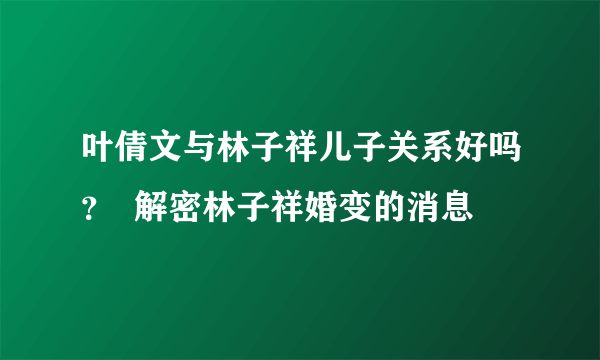 叶倩文与林子祥儿子关系好吗？ 解密林子祥婚变的消息